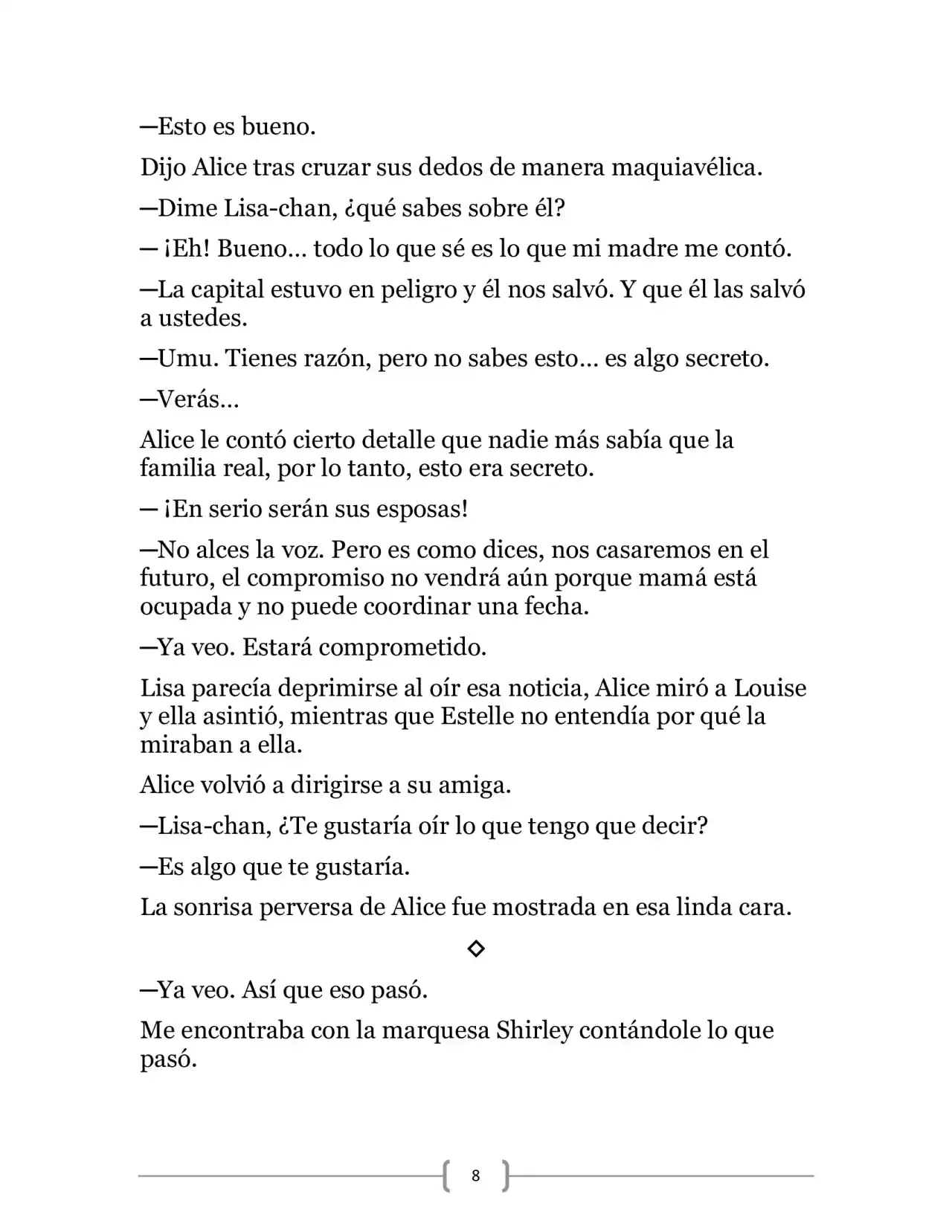 —Esto es bueno.

Dijo Alice tras cruzar sus dedos de manera maquiavélica.

—Dime Lisa-chan, ¿qué sabes sobre él?

— ¡Eh! Bueno… todo lo que sé es lo que mi madre me contó.

—La capital estuvo en peligro y él nos salvó. Y que él las salvó a ustedes.

—Umu. Tienes razón, pero no sabes esto… es algo secreto.

—Verás…

Alice le contó cierto detalle que nadie más sabía que la familia real, por lo tanto, esto era secreto.

— ¡En serio serán sus esposas!

—No alces la voz. Pero es como dices, nos casaremos en el futuro, el compromiso no vendrá aún porque mamá está ocupada y no puede coordinar una fecha.

—Ya veo. Estará comprometido.

Lisa parecía deprimirse al oír esa noticia, Alice miró a Louise y ella asintió, mientras que Estelle no entendía por qué la miraban a ella.

Alice volvió a dirigirse a su amiga.

—Lisa-chan, ¿Te gustaría oír lo que tengo que decir?

—Es algo que te gustaría.

La sonrisa perversa de Alice fue mostrada en esa linda cara.

◇

—Ya veo. Así que eso pasó.

Me encontraba con la marquesa Shirley contándole lo que pasó.

8